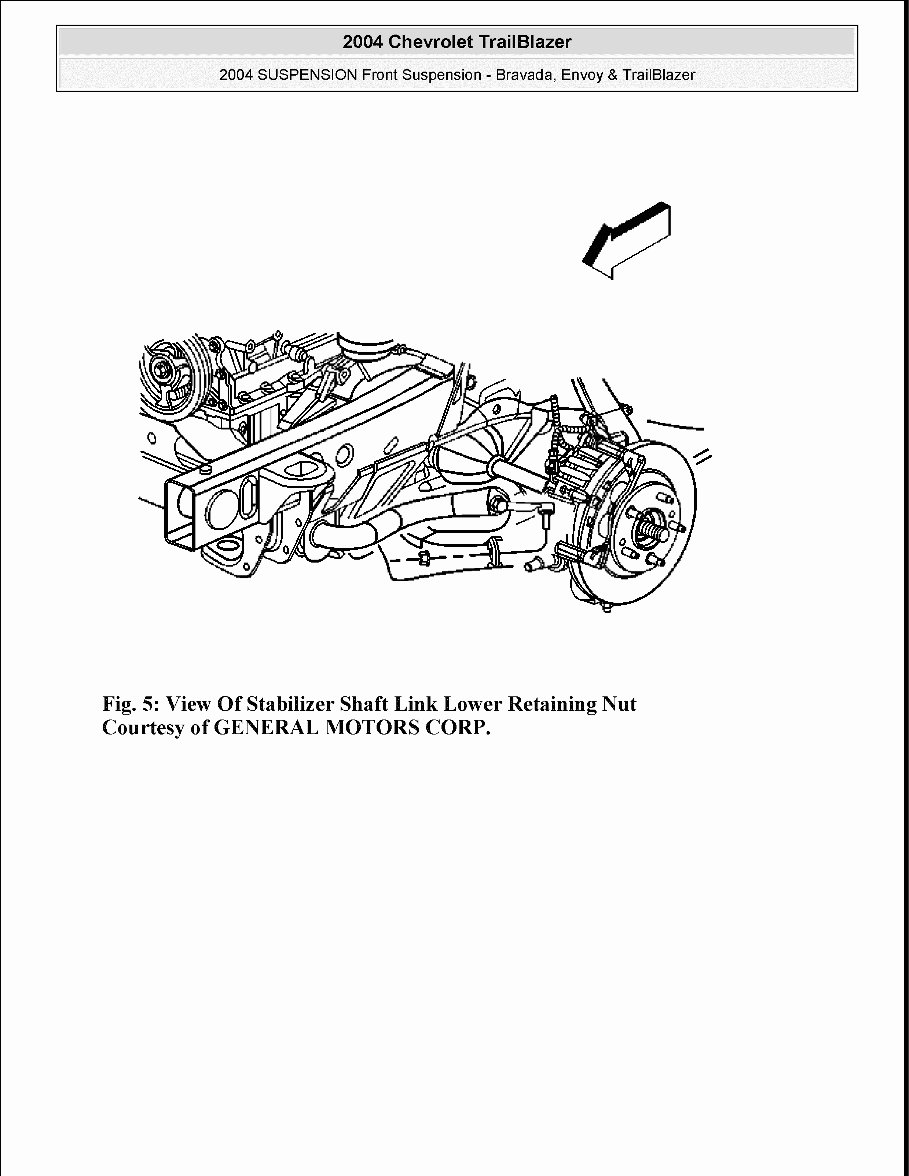 2004 Chevrolet TrailBlazer
2004 SUSPENSION Front Suspension - Bravada, Envoy & TrailBlazer

Fig. 5: View Of Stabilizer Shaft Link Lower Retaining Nut
Courtesy of GENERAL MOTORS CORP.